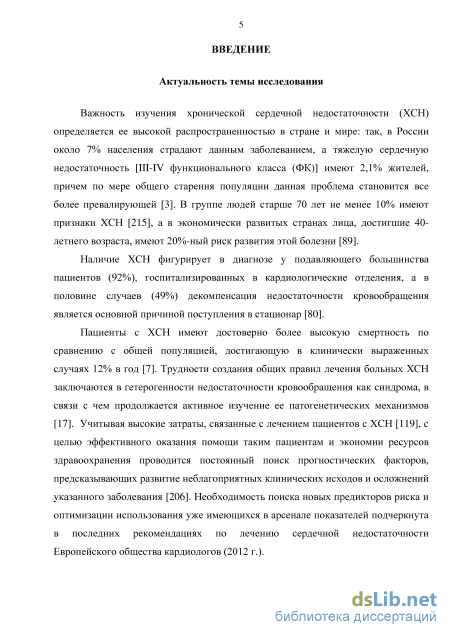 5

ВВЕДЕНИЕ

Актуальность темы исследования

Важность изучения хронической сердечной недостаточности (ХСН) определяется ее высокой распространенностью в стране и мире: так, в России около 7% населения страдают данным заболеванием, а тяжелую сердечную недостаточность [III-IV функционального класса (ФК)] имеют 2,1% жителей, причем по мере общего старения популяции данная проблема становится все более превалирующей [3]. В группе людей старше 70 лет не менее 10% имеют признаки ХСН [215], а в экономически развитых странах лица, достигшие 40-летнего возраста, имеют 20%-ный риск развития этой болезни [89].

Наличие ХСН фигурирует в диагнозе у подавляющего большинства пациентов (92%), госпитализированных в кардиологические отделения, а в половине случаев (49%) декомпенсация недостаточности кровообращения является основной причиной поступления в стационар [80].

Пациенты с ХСН имеют достоверно более высокую смертность по сравнению с общей популяцией, достигающую в клинически выраженных случаях 12% в год [7]. Трудности создания общих правил лечения больных ХСН заключаются в гетерогенности недостаточности кровообращения как синдрома, в связи с чем продолжается активное изучение ее патогенетических механизмов [17]. Учитывая высокие затраты, связанные с лечением пациентов с ХСН [119], с целью эффективного оказания помощи таким пациентам и экономии ресурсов здравоохранения проводится постоянный поиск прогностических факторов, предсказывающих развитие неблагоприятных клинических исходов и осложнений указанного заболевания [206]. Необходимость поиска новых предикторов риска и оптимизации использования уже имеющихся в арсенале показателей подчеркнута в последних рекомендациях по лечению сердечной недостаточности Европейского общества кардиологов (2012 г.).

dsLib.net
библиотека диссертаций